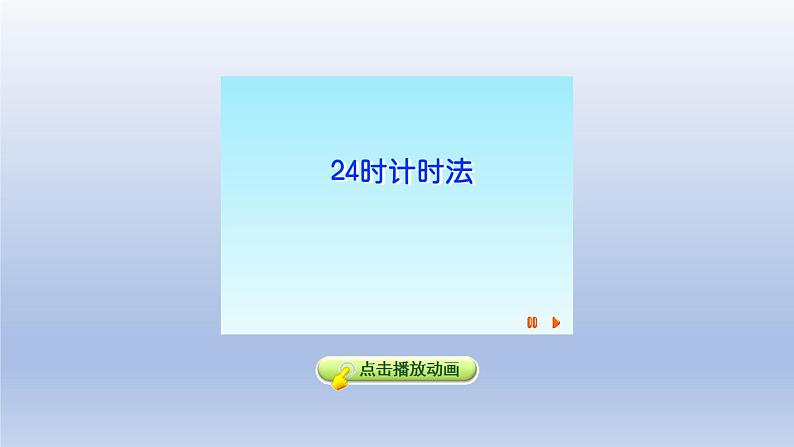 24时计时法

点击播放动画